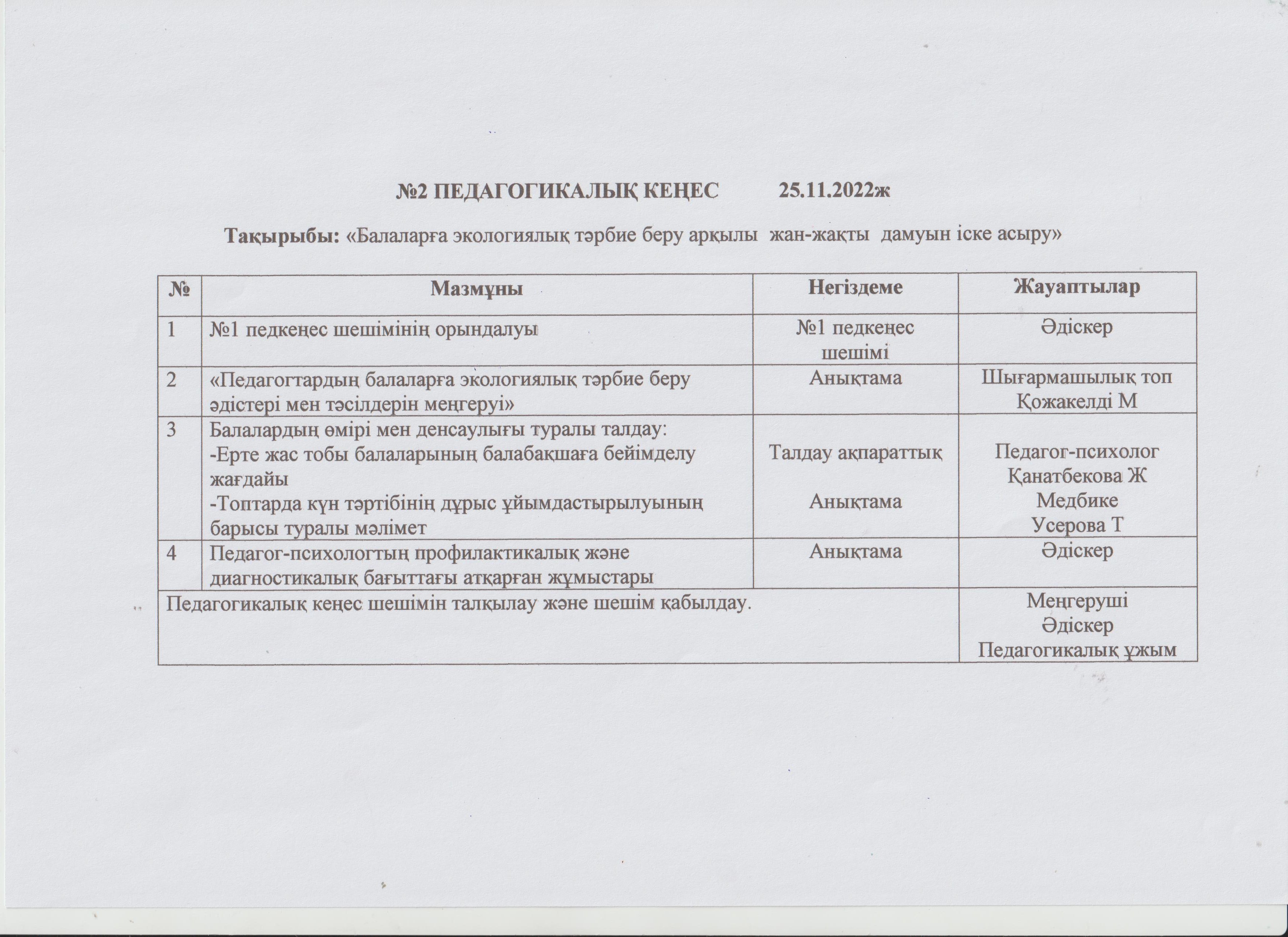 №2 ПЕДАГОГИКАЛЫҚ КЕҢЕС 25.11.2022ж

Тақырыбы: «Балаларға экологиялық тәрбие беру арқылы жан-жақты дамуын іске асыру»

| № | Мазмұны | Негіздеме | Жауаптылар |
|---|---|---|---|
| 1 | №1 педкеңес шешімінің орындалуы | №1 педкеңес шешімі | Әдіскер |
| 2 | «Педагогтардың балаларға экологиялық тәрбие беру әдістері мен тәсілдерін меңгеруі» | Анықтама | Шығармашылық топ Қожакелді М |
| 3 | Балалардың өмірі мен денсаулығы туралы талдау: -Ерте жас тобы балаларының балабақшаға бейімделу жағдайы -Топтарда күн тәртібінің дұрыс ұйымдастырылуының барысы туралы мәлімет | Талдау ақпараттық Анықтама | Педагог-психолог Қанатбекова Ж Медбике Усерова Т |
| 4 | Педагог-психологтың профилактикалық және диагностикалық бағыттағы атқарған жұмыстары | Анықтама | Әдіскер |
| Педагогикалық кеңес шешімін талқылау және шешім қабылдау. | | | Меңгеруші Әдіскер Педагогикалық ұжым |